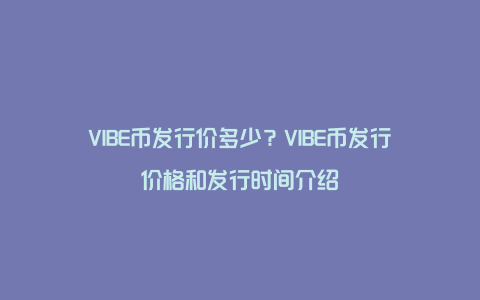 VIBE币发行价多少？VIBE币发行价格和发行时间介绍